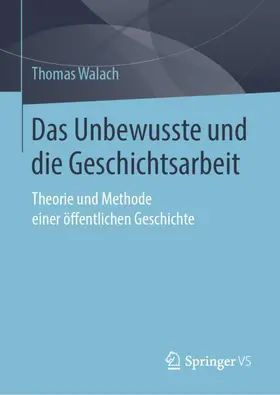 Thomas Walach

Das Unbewusste und die Geschichtsarbeit

Theorie und Methode einer öffentlichen Geschichte

Springer VS